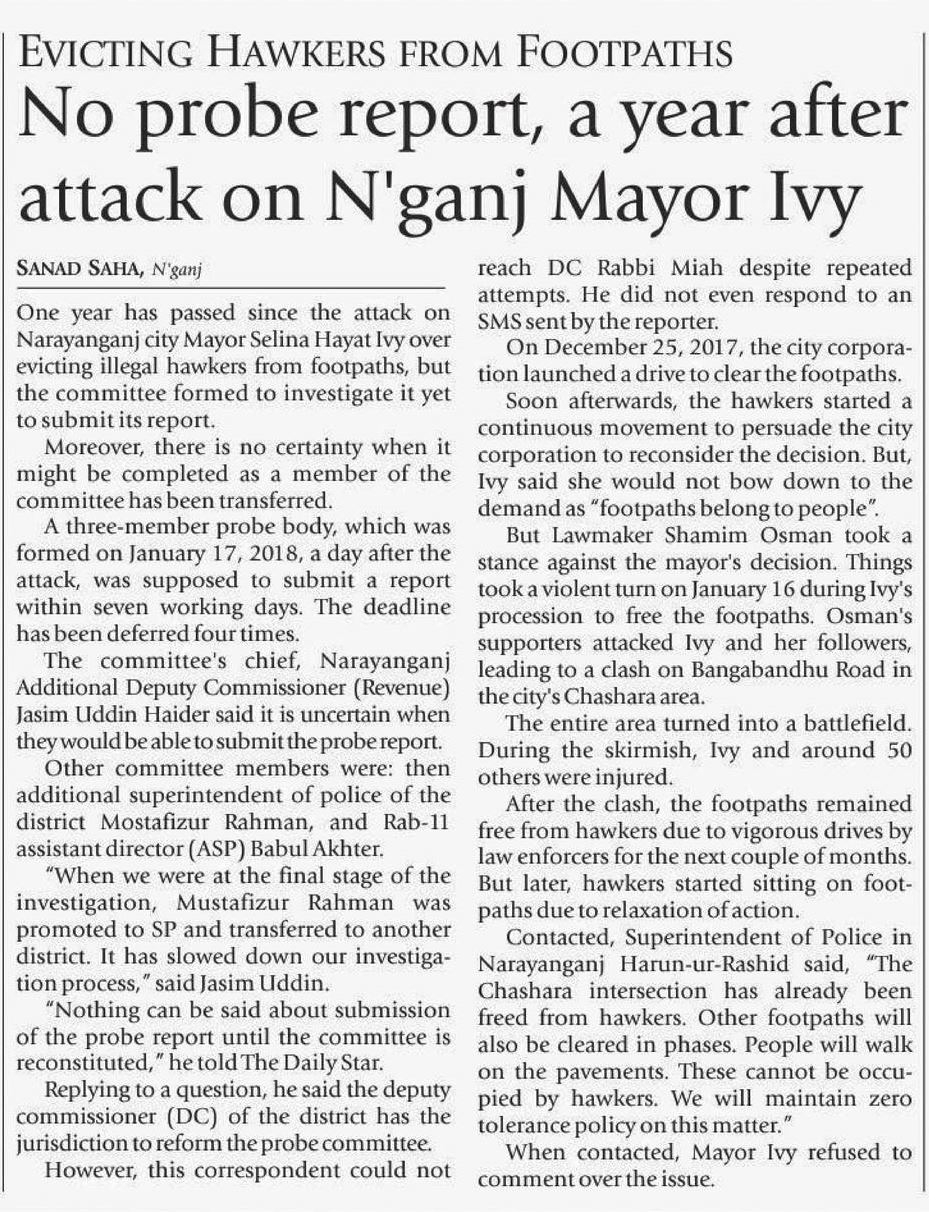 EVICTING HAWKERS FROM FOOTPATHS

No probe report, a year after attack on N'ganj Mayor Ivy

SANAD SAHA, N'ganj

One year has passed since the attack on Narayanganj city Mayor Selina Hayat Ivy over evicting illegal hawkers from footpaths, but the committee formed to investigate it yet to submit its report.

Moreover, there is no certainty when it might be completed as a member of the committee has been transferred.

A three-member probe body, which was formed on January 17, 2018, a day after the attack, was supposed to submit a report within seven working days. The deadline has been deferred four times.

The committee's chief, Narayanganj Additional Deputy Commissioner (Revenue) Jasim Uddin Haider said it is uncertain when they would be able to submit the probe report.

Other committee members were: then additional superintendent of police of the district Mostafizur Rahman, and Rab-11 assistant director (ASP) Babul Akhter.

"When we were at the final stage of the investigation, Mustafizur Rahman was promoted to SP and transferred to another district. It has slowed down our investigation process," said Jasim Uddin.

"Nothing can be said about submission of the probe report until the committee is reconstituted," he told The Daily Star.

Replying to a question, he said the deputy commissioner (DC) of the district has the jurisdiction to reform the probe committee.

However, this correspondent could not reach DC Rabbi Miah despite repeated attempts. He did not even respond to an SMS sent by the reporter.

On December 25, 2017, the city corporation launched a drive to clear the footpaths.

Soon afterwards, the hawkers started a continuous movement to persuade the city corporation to reconsider the decision. But, Ivy said she would not bow down to the demand as "footpaths belong to people".

But Lawmaker Shamim Osman took a stance against the mayor's decision. Things took a violent turn on January 16 during Ivy's procession to free the footpaths. Osman's supporters attacked Ivy and her followers, leading to a clash on Bangabandhu Road in the city's Chashara area.

The entire area turned into a battlefield. During the skirmish, Ivy and around 50 others were injured.

After the clash, the footpaths remained free from hawkers due to vigorous drives by law enforcers for the next couple of months. But later, hawkers started sitting on footpaths due to relaxation of action.

Contacted, Superintendent of Police in Narayanganj Harun-ur-Rashid said, "The Chashara intersection has already been freed from hawkers. Other footpaths will also be cleared in phases. People will walk on the pavements. These cannot be occupied by hawkers. We will maintain zero tolerance policy on this matter."

When contacted, Mayor Ivy refused to comment over the issue.